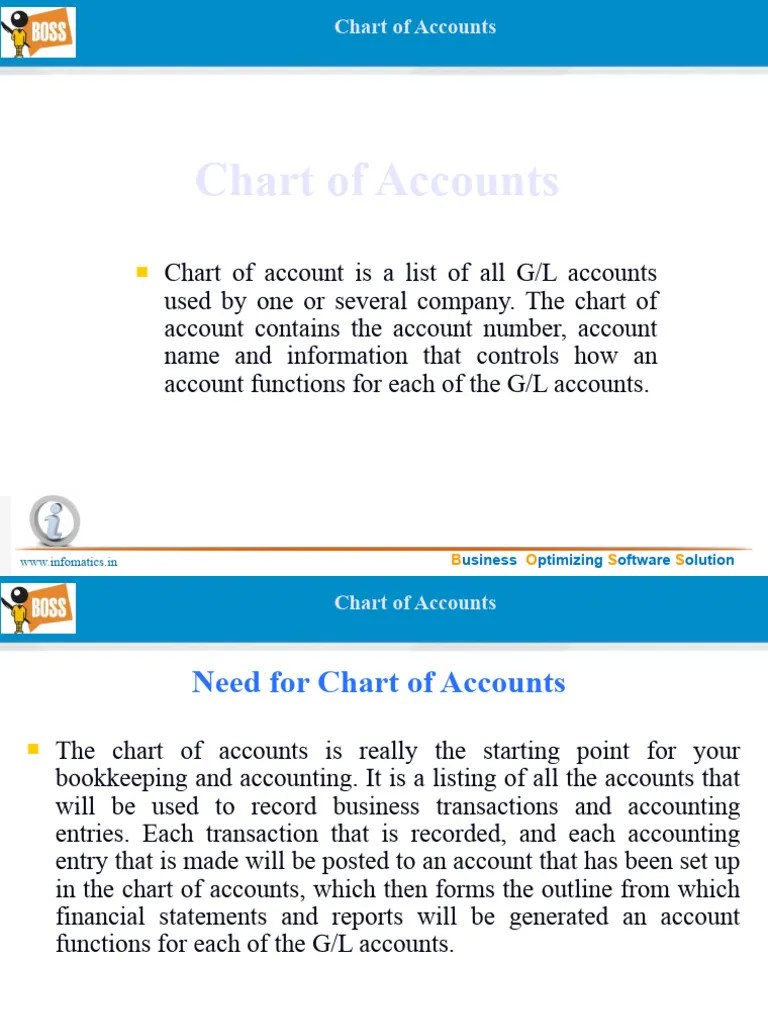 BOSS

Chart of Accounts

Chart of Accounts

▪ Chart of account is a list of all G/L accounts used by one or several company. The chart of account contains the account number, account name and information that controls how an account functions for each of the G/L accounts.

www.infomatics.in

Business Optimizing Software Solution

BOSS

Chart of Accounts

Need for Chart of Accounts

▪ The chart of accounts is really the starting point for your bookkeeping and accounting. It is a listing of all the accounts that will be used to record business transactions and accounting entries. Each transaction that is recorded, and each accounting entry that is made will be posted to an account that has been set up in the chart of accounts, which then forms the outline from which financial statements and reports will be generated an account functions for each of the G/L accounts.